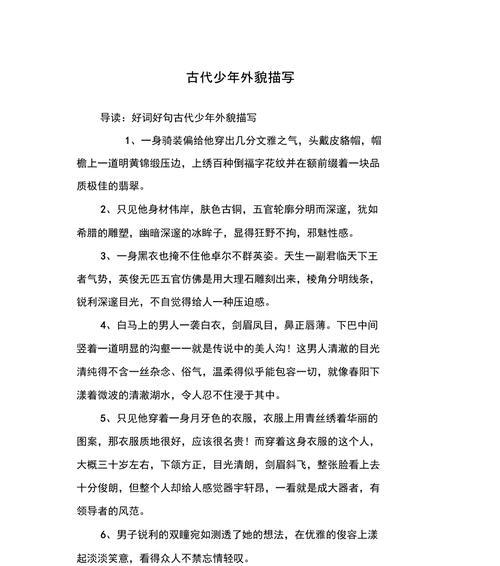 古代少年外貌描写

导读：好词好句古代少年外貌描写

1、一身骑装偏给他穿出几分文雅之气，头戴皮貉帽，帽檐上一道明黄锦缎压边，上绣百种倒福字花纹并在额前缀着一块品质极佳的翡翠。

2、只见他身材伟岸，肤色古铜，五官轮廓分明而深邃，犹如希腊的雕塑，幽暗深邃的冰眸子，显得狂野不拘，邪魅性感。

3、一身黑衣也掩不住他卓尔不群英姿。天生一副君临天下王者气势，英俊无匹五官仿佛是用大理石雕刻出来，棱角分明线条，锐利深邃目光，不自觉得给人一种压迫感。

4、白马上的男人一袭白衣，剑眉凤目，鼻正唇薄。下巴中间竖着一道明显的沟壑——就是传说中的美人沟！这男人清澈的目光清纯得不含一丝杂念、俗气，温柔得似乎能包容一切，就像春阳下漾着微波的清澈湖水，令人忍不住浸于其中。

5、只见他穿着一身月牙色的衣服，衣服上用青丝绣着华丽的图案，那衣服质地很好，应该很名贵！而穿着这身衣服的这个人，大概三十岁左右，下颌方正，目光清朗，剑眉斜飞，整张脸看上去十分俊朗，但整个人却给人感觉器宇轩昂，一看就是成大器者，有领导者的风范。

6、男子锐利的双瞳宛如测透了她的想法，在优雅的俊容上漾起淡淡笑意，看得众人不禁忘情轻叹。